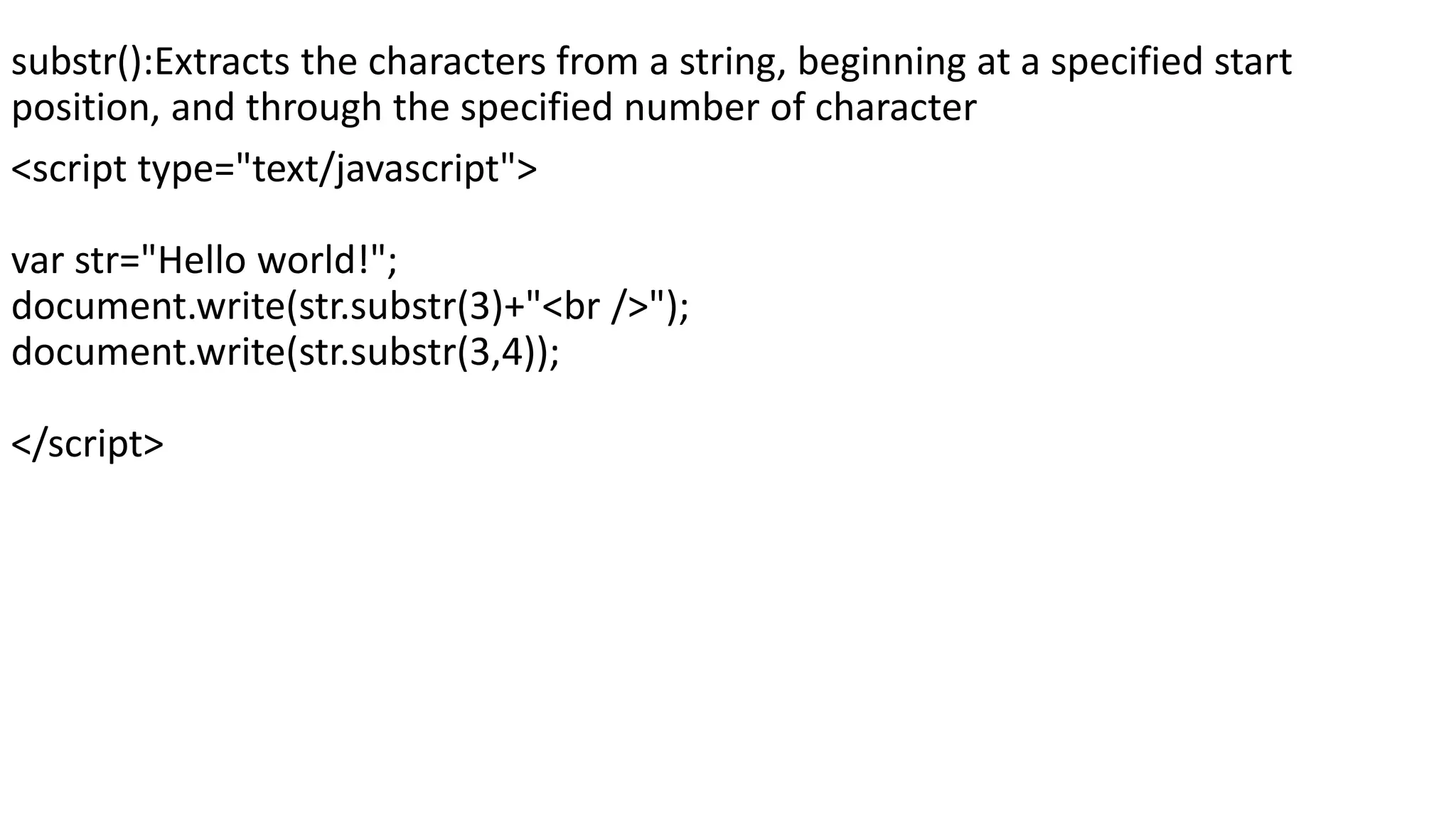 substr():Extracts the characters from a string, beginning at a specified start position, and through the specified number of character

<script type="text/javascript">

var str="Hello world!";
document.write(str.substr(3)+"<br />");
document.write(str.substr(3,4));

</script>